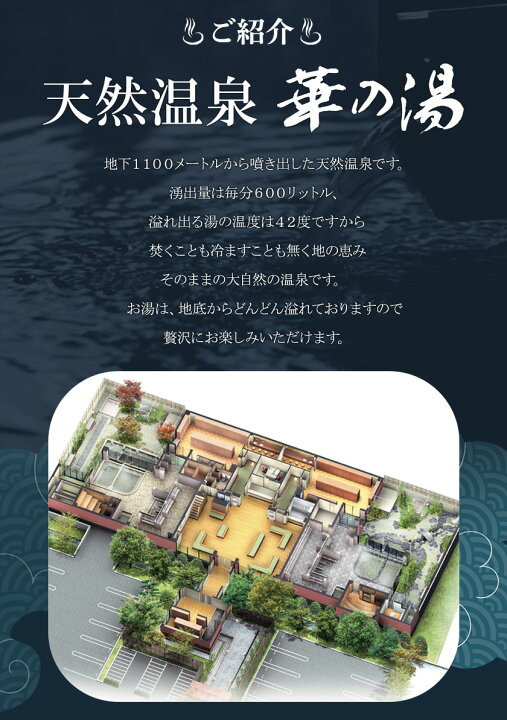 ご紹介

天然温泉 華の湯

地下1100メートルから噴き出した天然温泉です。
湧出量は毎分600リットル、
溢れ出る湯の温度は42度ですから
焚くことも冷ますことも無く地の恵み
そのままの大自然の温泉です。
お湯は、地底からどんどん溢れておりますので
贅沢にお楽しみいただけます。